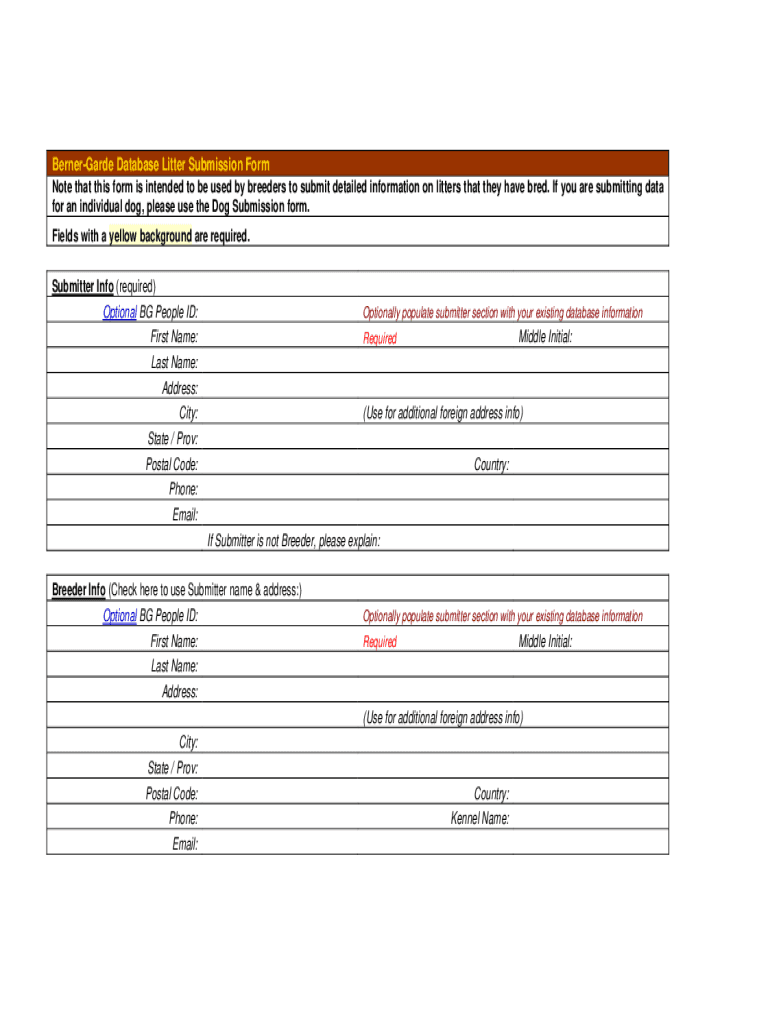 Berner-Garde Database Litter Submission Form

Note that this form is intended to be used by breeders to submit detailed information on litters that they have bred. If you are submitting data for an individual dog, please use the Dog Submission form.

Fields with a yellow background are required.

Submitter Info (required)

Optional BG People ID: Optionally populate submitter section with your existing database information

First Name: Required Middle Initial:

Last Name:

Address:

City: (Use for additional foreign address info)

State / Prov:

Postal Code: Country:

Phone:

Email:

If Submitter is not Breeder, please explain:

Breeder Info (Check here to use Submitter name & address:)

Optional BG People ID: Optionally populate submitter section with your existing database information

First Name: Required Middle Initial:

Last Name:

Address:

(Use for additional foreign address info)

City:

State / Prov:

Postal Code: Country:

Phone: Kennel Name:

Email: